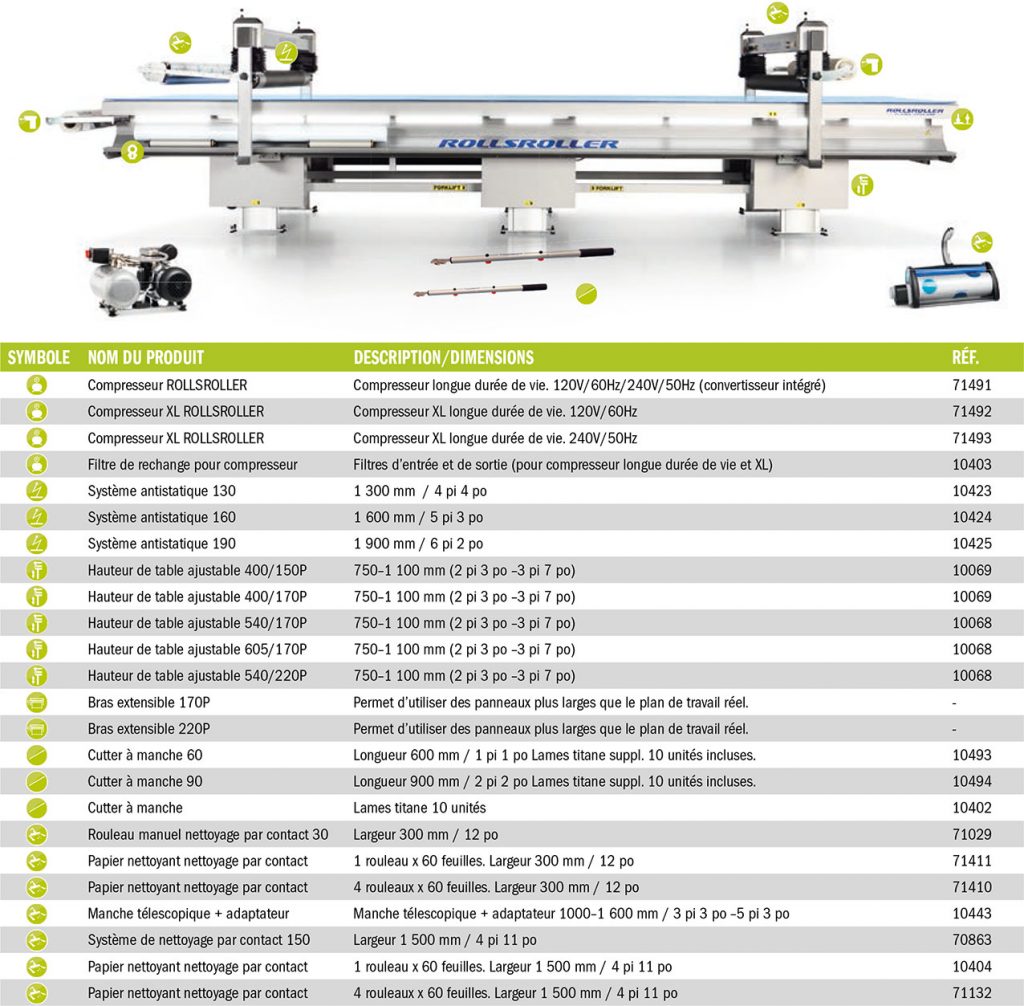 ROLLSROLLER

ROLLSROLLER

FORKLIFT

FORKLIFT

| SYMBOLE | NOM DU PRODUIT | DESCRIPTION/DIMENSIONS | RÉF. |
|---|---|---|---|
| | Compresseur ROLLSROLLER | Compresseur longue durée de vie. 120V/60Hz/240V/50Hz (convertisseur intégré) | 71491 |
| | Compresseur XL ROLLSROLLER | Compresseur XL longue durée de vie. 120V/60Hz | 71492 |
| | Compresseur XL ROLLSROLLER | Compresseur XL longue durée de vie. 240V/50Hz | 71493 |
| | Filtre de rechange pour compresseur | Filtres d'entrée et de sortie (pour compresseur longue durée de vie et XL) | 10403 |
| | Système antistatique 130 | 1 300 mm / 4 pi 4 po | 10423 |
| | Système antistatique 160 | 1 600 mm / 5 pi 3 po | 10424 |
| | Système antistatique 190 | 1 900 mm / 6 pi 2 po | 10425 |
| | Hauteur de table ajustable 400/150P | 750–1 100 mm (2 pi 3 po –3 pi 7 po) | 10069 |
| | Hauteur de table ajustable 400/170P | 750–1 100 mm (2 pi 3 po –3 pi 7 po) | 10069 |
| | Hauteur de table ajustable 540/170P | 750–1 100 mm (2 pi 3 po –3 pi 7 po) | 10068 |
| | Hauteur de table ajustable 605/170P | 750–1 100 mm (2 pi 3 po –3 pi 7 po) | 10068 |
| | Hauteur de table ajustable 540/220P | 750–1 100 mm (2 pi 3 po –3 pi 7 po) | 10068 |
| | Bras extensible 170P | Permet d'utiliser des panneaux plus larges que le plan de travail réel. | - |
| | Bras extensible 220P | Permet d'utiliser des panneaux plus larges que le plan de travail réel. | - |
| | Cutter à manche 60 | Longueur 600 mm / 1 pi 1 po Lames titane suppl. 10 unités incluses. | 10493 |
| | Cutter à manche 90 | Longueur 900 mm / 2 pi 2 po Lames titane suppl. 10 unités incluses. | 10494 |
| | Cutter à manche | Lames titane 10 unités | 10402 |
| | Rouleau manuel nettoyage par contact 30 | Largeur 300 mm / 12 po | 71029 |
| | Papier nettoyant nettoyage par contact | 1 rouleau x 60 feuilles. Largeur 300 mm / 12 po | 71411 |
| | Papier nettoyant nettoyage par contact | 4 rouleaux x 60 feuilles. Largeur 300 mm / 12 po | 71410 |
| | Manche télescopique + adaptateur | Manche télescopique + adaptateur 1000–1 600 mm / 3 pi 3 po –5 pi 3 po | 10443 |
| | Système de nettoyage par contact 150 | Largeur 1 500 mm / 4 pi 11 po | 70863 |
| | Papier nettoyant nettoyage par contact | 1 rouleau x 60 feuilles. Largeur 1 500 mm / 4 pi 11 po | 10404 |
| | Papier nettoyant nettoyage par contact | 4 rouleaux x 60 feuilles. Largeur 1 500 mm / 4 pi 11 po | 71132 |